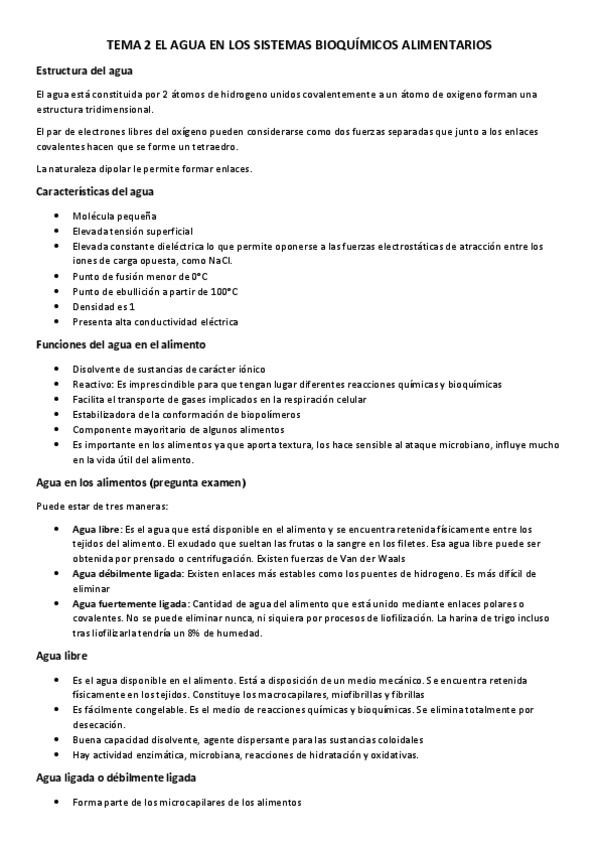 TEMA 2 EL AGUA EN LOS SISTEMAS BIOQUÍMICOS ALIMENTARIOS

Estructura del agua

El agua está constituida por 2 átomos de hidrogeno unidos covalentemente a un átomo de oxigeno forman una estructura tridimensional.

El par de electrones libres del oxígeno pueden considerarse como dos fuerzas separadas que junto a los enlaces covalentes hacen que se forme un tetraedro.

La naturaleza dipolar le permite formar enlaces.

Características del agua

- Molécula pequeña
- Elevada tensión superficial
- Elevada constante dieléctrica lo que permite oponerse a las fuerzas electrostáticas de atracción entre los iones de carga opuesta, como NaCl.
- Punto de fusión menor de 0°C
- Punto de ebullición a partir de 100°C
- Densidad es 1
- Presenta alta conductividad eléctrica

Funciones del agua en el alimento

- Disolvente de sustancias de carácter iónico
- Reactivo: Es imprescindible para que tengan lugar diferentes reacciones químicas y bioquímicas
- Facilita el transporte de gases implicados en la respiración celular
- Estabilizadora de la conformación de biopolímeros
- Componente mayoritario de algunos alimentos
- Es importante en los alimentos ya que aporta textura, los hace sensible al ataque microbiano, influye mucho en la vida útil del alimento.

Agua en los alimentos (pregunta examen)

Puede estar de tres maneras:

- Agua libre: Es el agua que está disponible en el alimento y se encuentra retenida físicamente entre los tejidos del alimento. El exudado que sueltan las frutas o la sangre en los filetes. Esa agua libre puede ser obtenida por prensado o centrifugación. Existen fuerzas de Van der Waals
- Agua débilmente ligada: Existen enlaces más estables como los puentes de hidrogeno. Es más difícil de eliminar
- Agua fuertemente ligada: Cantidad de agua del alimento que está unido mediante enlaces polares o covalentes. No se puede eliminar nunca, ni siquiera por procesos de liofilización. La harina de trigo incluso tras liofilizarla tendría un 8% de humedad.

Agua libre

- Es el agua disponible en el alimento. Está a disposición de un medio mecánico. Se encuentra retenida físicamente en los tejidos. Constituye los macrocapilares, miofibrillas y fibrillas
- Es fácilmente congelable. Es el medio de reacciones químicas y bioquímicas. Se elimina totalmente por desecación.
- Buena capacidad disolvente, agente dispersante para las sustancias coloidales
- Hay actividad enzimática, microbiana, reacciones de hidratación y oxidativas.

Agua ligada o débilmente ligada

- Forma parte de los microcapilares de los alimentos